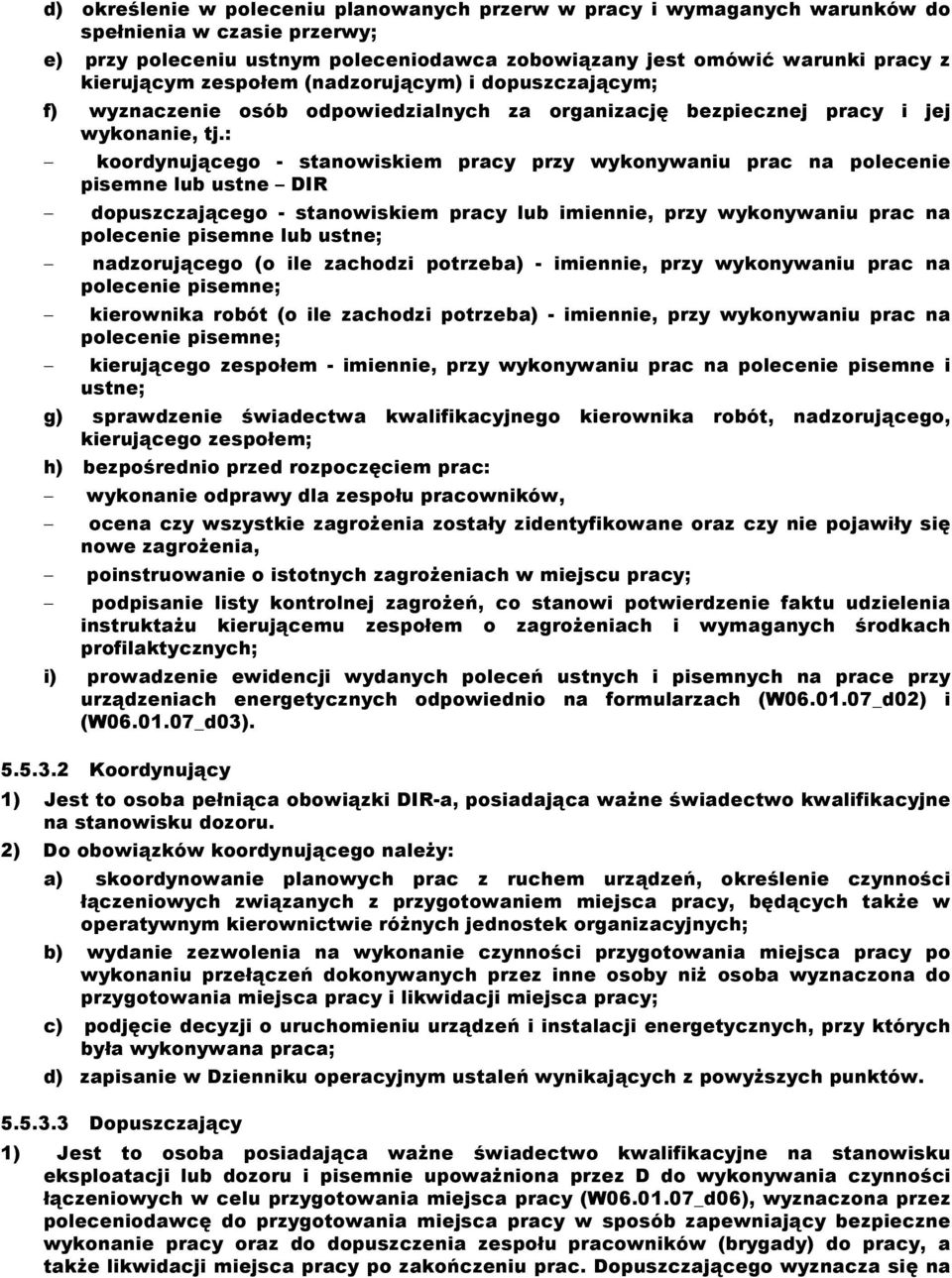 d) określenie w poleceniu planowanych przerw w pracy i wymaganych warunków do spełnienia w czasie przerwy;

e) przy poleceniu ustnym poleceniodawca zobowiązany jest omówić warunki pracy z kierującym zespołem (nadzorującym) i dopuszczającym;

f) wyznaczenie osób odpowiedzialnych za organizację bezpiecznej pracy i jej wykonanie, tj.:

– koordynującego - stanowiskiem pracy przy wykonywaniu prac na polecenie pisemne lub ustne – DIR

– dopuszczającego - stanowiskiem pracy lub imiennie, przy wykonywaniu prac na polecenie pisemne lub ustne;

– nadzorującego (o ile zachodzi potrzeba) - imiennie, przy wykonywaniu prac na polecenie pisemne;

– kierownika robót (o ile zachodzi potrzeba) - imiennie, przy wykonywaniu prac na polecenie pisemne;

– kierującego zespołem - imiennie, przy wykonywaniu prac na polecenie pisemne i ustne;

g) sprawdzenie świadectwa kwalifikacyjnego kierownika robót, nadzorującego, kierującego zespołem;

h) bezpośrednio przed rozpoczęciem prac:

– wykonanie odprawy dla zespołu pracowników,

– ocena czy wszystkie zagrożenia zostały zidentyfikowane oraz czy nie pojawiły się nowe zagrożenia,

– poinstruowanie o istotnych zagrożeniach w miejscu pracy;

– podpisanie listy kontrolnej zagrożeń, co stanowi potwierdzenie faktu udzielenia instruktażu kierującemu zespołem o zagrożeniach i wymaganych środkach profilaktycznych;

i) prowadzenie ewidencji wydanych poleceń ustnych i pisemnych na prace przy urządzeniach energetycznych odpowiednio na formularzach (W06.01.07_d02) i (W06.01.07_d03).

5.5.3.2 Koordynujący

1) Jest to osoba pełniąca obowiązki DIR-a, posiadająca ważne świadectwo kwalifikacyjne na stanowisku dozoru.

2) Do obowiązków koordynującego należy:

a) skoordynowanie planowych prac z ruchem urządzeń, określenie czynności łączeniowych związanych z przygotowaniem miejsca pracy, będących także w operatywnym kierownictwie różnych jednostek organizacyjnych;

b) wydanie zezwolenia na wykonanie czynności przygotowania miejsca pracy po wykonaniu przełączeń dokonywanych przez inne osoby niż osoba wyznaczona do przygotowania miejsca pracy i likwidacji miejsca pracy;

c) podjęcie decyzji o uruchomieniu urządzeń i instalacji energetycznych, przy których była wykonywana praca;

d) zapisanie w Dzienniku operacyjnym ustaleń wynikających z powyższych punktów.

5.5.3.3 Dopuszczający

1) Jest to osoba posiadająca ważne świadectwo kwalifikacyjne na stanowisku eksploatacji lub dozoru i pisemnie upoważniona przez D do wykonywania czynności łączeniowych w celu przygotowania miejsca pracy (W06.01.07_d06), wyznaczona przez poleceniodawcę do przygotowania miejsca pracy w sposób zapewniający bezpieczne wykonanie pracy oraz do dopuszczenia zespołu pracowników (brygady) do pracy, a także likwidacji miejsca pracy po zakończeniu prac. Dopuszczającego wyznacza się na